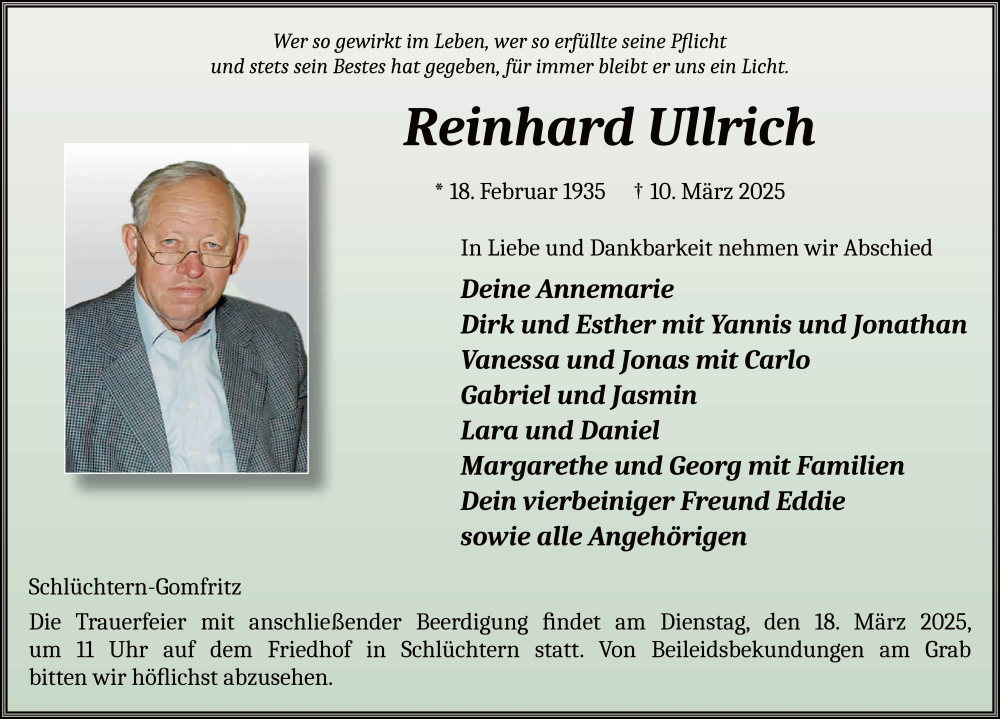 Wer so gewirkt im Leben, wer so erfüllte seine Pflicht
und stets sein Bestes hat gegeben, für immer bleibt er uns ein Licht.

Reinhard Ullrich

* 18. Februar 1935 † 10. März 2025

In Liebe und Dankbarkeit nehmen wir Abschied

Deine Annemarie
Dirk und Esther mit Yannis und Jonathan
Vanessa und Jonas mit Carlo
Gabriel und Jasmin
Lara und Daniel
Margarethe und Georg mit Familien
Dein vierbeiniger Freund Eddie
sowie alle Angehörigen

Schlüchtern-Gomfritz

Die Trauerfeier mit anschließender Beerdigung findet am Dienstag, den 18. März 2025, um 11 Uhr auf dem Friedhof in Schlüchtern statt. Von Beileidsbekundungen am Grab bitten wir höflichst abzusehen.